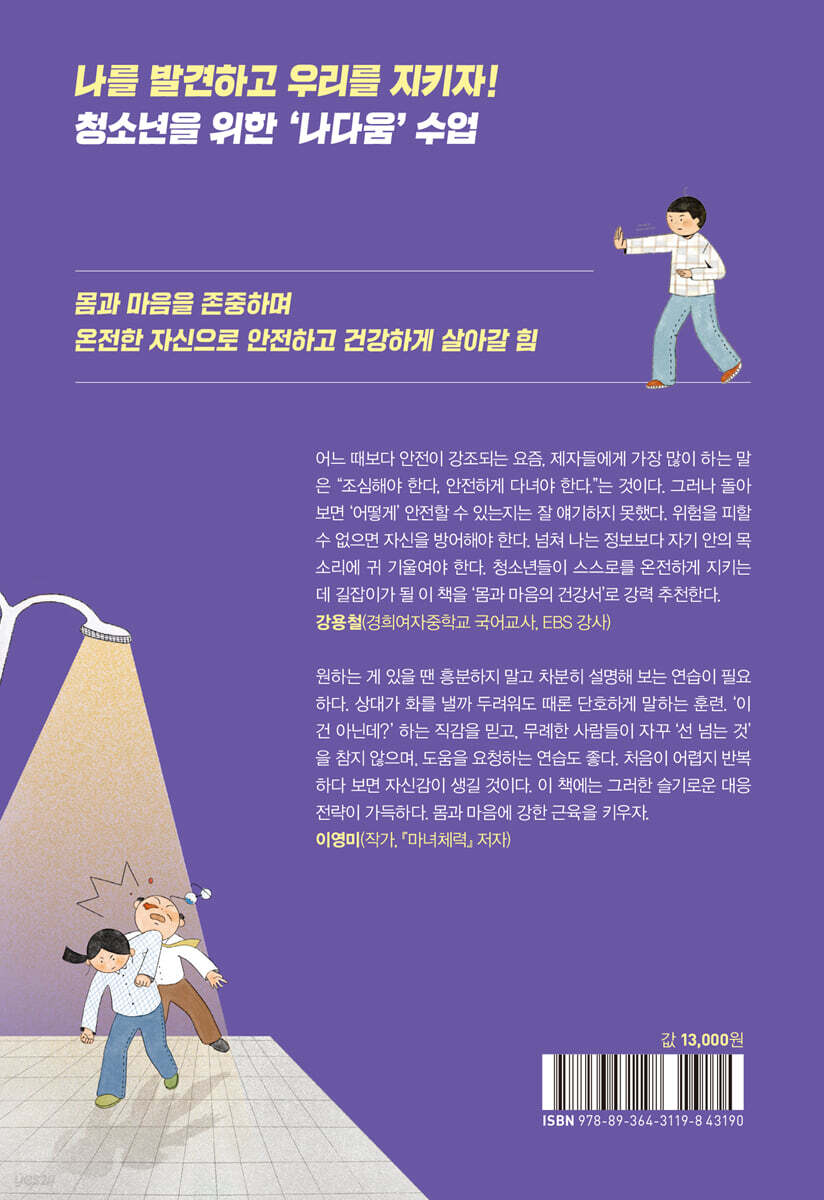 나를 발견하고 우리를 지키자!
청소년을 위한 '나다움' 수업

몸과 마음을 존중하며
온전한 자신으로 안전하고 건강하게 살아갈 힘

어느 때보다 안전이 강조되는 요즘, 제자들에게 가장 많이 하는 말은 "조심해야 한다, 안전하게 다녀야 한다."는 것이다. 그러나 돌아보면 '어떻게' 안전할 수 있는지는 잘 얘기하지 못했다. 위험을 피할 수 없으면 자신을 방어해야 한다. 넘쳐 나는 정보보다 자기 안의 목소리에 귀 기울여야 한다. 청소년들이 스스로를 온전하게 지키는 데 길잡이가 될 이 책을 '몸과 마음의 건강서'로 강력 추천한다.
강용철(경희여자중학교 국어교사, EBS 강사)

원하는 게 있을 땐 흥분하지 말고 차분히 설명해 보는 연습이 필요하다. 상대가 화를 낼까 두려워도 때론 단호하게 말하는 훈련. '이건 아닌데?' 하는 직감을 믿고, 무례한 사람들이 자꾸 '선 넘는 것'을 참지 않으며, 도움을 요청하는 연습도 좋다. 처음이 어렵지 반복하다 보면 자신감이 생길 것이다. 이 책에는 그러한 슬기로운 대응 전략이 가득하다. 몸과 마음에 강한 근육을 키우자.
이영미(작가, 『마녀체력』 저자)

값 13,000원

ISBN 978-89-364-3119-8 43190